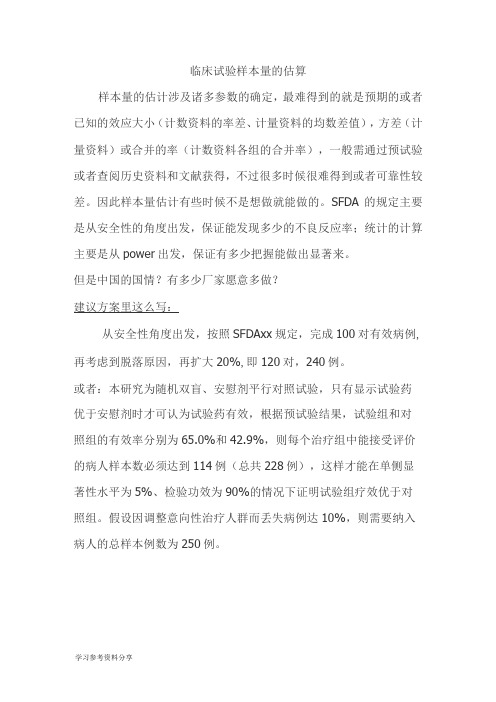 临床试验样本量的估算

样本量的估计涉及诸多参数的确定，最难得到的就是预期的或者已知的效应大小（计数资料的率差、计量资料的均数差值），方差（计量资料）或合并的率（计数资料各组的合并率），一般需通过预试验或者查阅历史资料和文献获得，不过很多时候很难得到或者可靠性较差。因此样本量估计有些时候不是想做就能做的。SFDA 的规定主要是从安全性的角度出发，保证能发现多少的不良反应率；统计的计算主要是从 power 出发，保证有多少把握能做出显著来。

但是中国的国情？有多少厂家愿意多做？

建议方案里这么写：

从安全性角度出发，按照 SFDAxx 规定，完成 100 对有效病例，再考虑到脱落原因，再扩大 20%，即 120 对，240 例。

或者：本研究为随机双盲、安慰剂平行对照试验，只有显示试验药优于安慰剂时才可认为试验药有效，根据预试验结果，试验组和对照组的有效率分别为 65.0%和 42.9%，则每个治疗组中能接受评价的病人样本数必须达到 114 例（总共 228 例），这样才能在单侧显著性水平为 5%、检验功效为 90%的情况下证明试验组疗效优于对照组。假设因调整意向性治疗人群而丢失病例达 10%，则需要纳入病人的总样本例数为 250 例。

学习参考资料分享